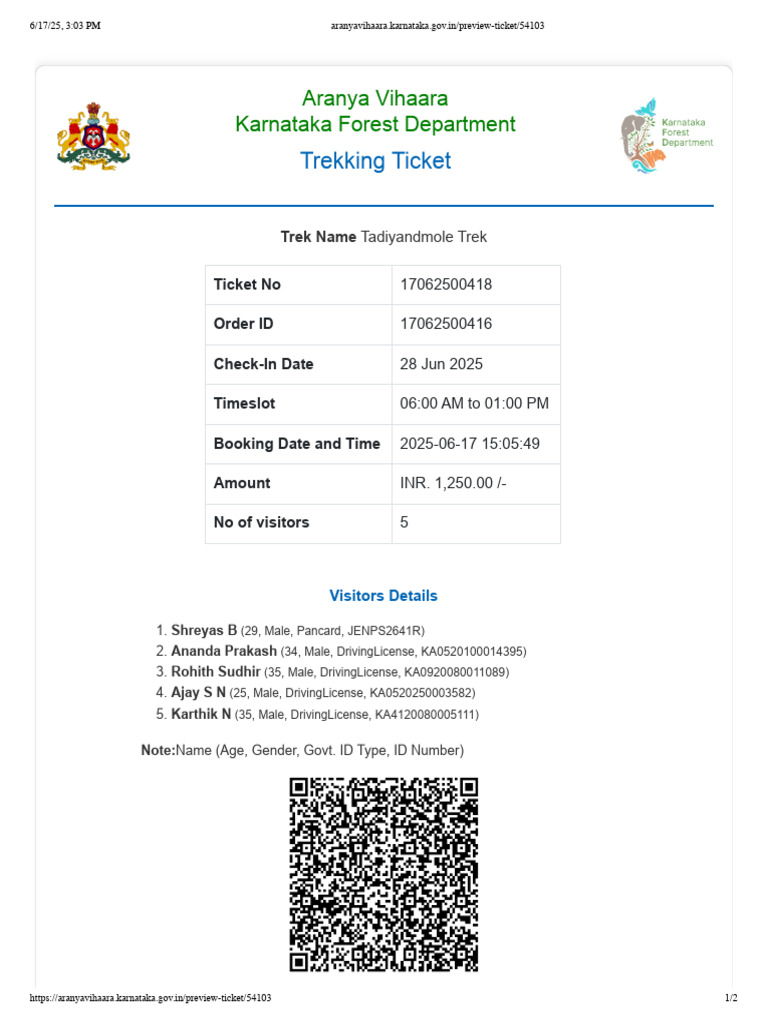 6/17/25, 3:03 PM aranyavihaara.karnataka.gov.in/preview-ticket/54103

Aranya Vihaara
Karnataka Forest Department
Trekking Ticket

Karnataka Forest Department

**Trek Name** Tadiyandmole Trek

| Ticket No | 17062500418 |
|---|---|
| Order ID | 17062500416 |
| Check-In Date | 28 Jun 2025 |
| Timeslot | 06:00 AM to 01:00 PM |
| Booking Date and Time | 2025-06-17 15:05:49 |
| Amount | INR. 1,250.00 /- |
| No of visitors | 5 |

Visitors Details

1. Shreyas B (29, Male, Pancard, JENPS2641R)
2. Ananda Prakash (34, Male, DrivingLicense, KA0520100014395)
3. Rohith Sudhir (35, Male, DrivingLicense, KA0920080011089)
4. Ajay S N (25, Male, DrivingLicense, KA0520250003582)
5. Karthik N (35, Male, DrivingLicense, KA4120080005111)

Note:Name (Age, Gender, Govt. ID Type, ID Number)

https://aranyavihaara.karnataka.gov.in/preview-ticket/54103 1/2